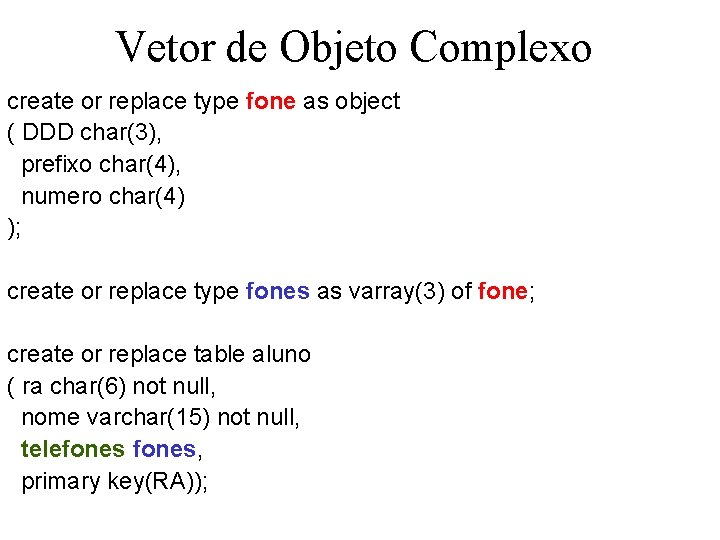 Vetor de Objeto Complexo

create or replace type fone as object
( DDD char(3),
  prefixo char(4),
  numero char(4)
);

create or replace type fones as varray(3) of fone;

create or replace table aluno
( ra char(6) not null,
  nome varchar(15) not null,
  telefones fones,
  primary key(RA));